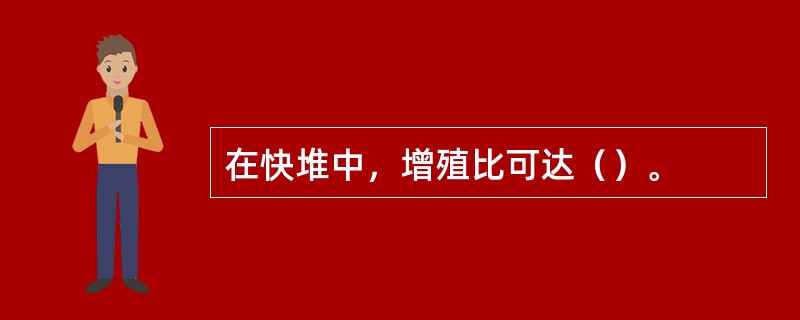 在快堆中，增殖比可达（）。